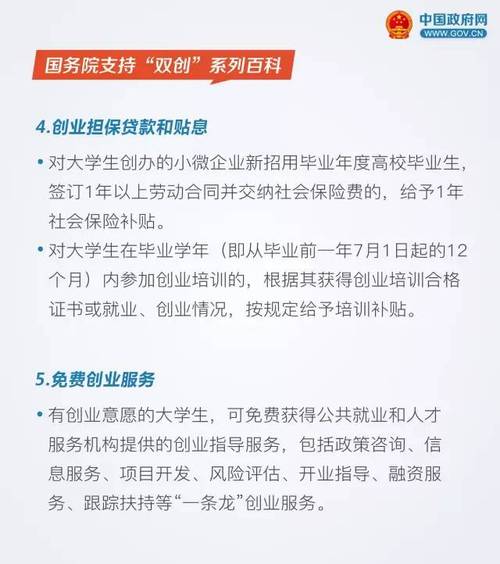 中国政府网
WWW.GOV.CN

国务院支持“双创”系列百科

4.创业担保贷款和贴息

• 对大学生创办的小微企业新招用毕业年度高校毕业生，签订1年以上劳动合同并交纳社会保险费的，给予1年社会保险补贴。

• 对大学生在毕业学年（即从毕业前一年7月1日起的12个月）内参加创业培训的，根据其获得创业培训合格证书或就业、创业情况，按规定给予培训补贴。

5.免费创业服务

• 有创业意愿的大学生，可免费获得公共就业和人才服务机构提供的创业指导服务，包括政策咨询、信息服务、项目开发、风险评估、开业指导、融资服务、跟踪扶持等“一条龙”创业服务。